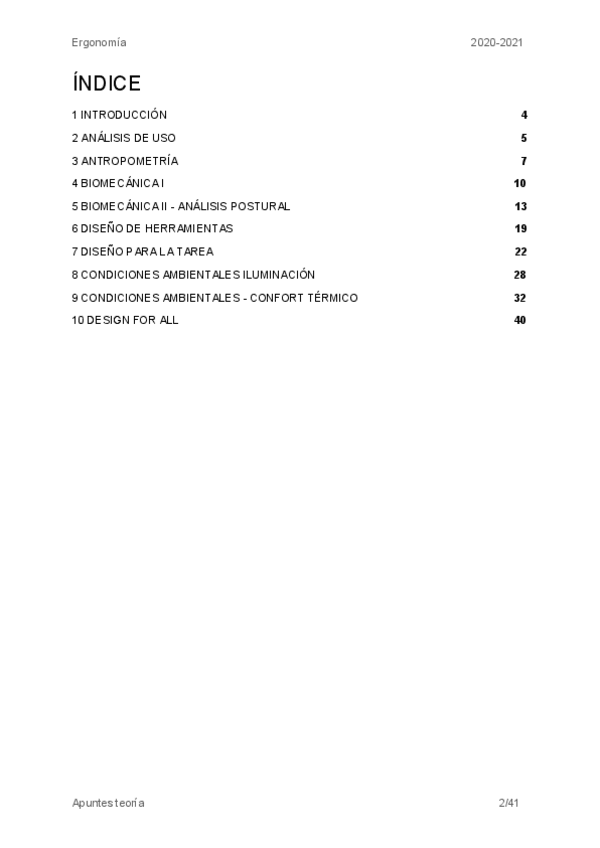 Ergonomía 2020-2021

ÍNDICE

1 INTRODUCCIÓN 4
2 ANÁLISIS DE USO 5
3 ANTROPOMETRÍA 7
4 BIOMECÁNICA I 10
5 BIOMECÁNICA II - ANÁLISIS POSTURAL 13
6 DISEÑO DE HERRAMIENTAS 19
7 DISEÑO PARA LA TAREA 22
8 CONDICIONES AMBIENTALES ILUMINACIÓN 28
9 CONDICIONES AMBIENTALES - CONFORT TÉRMICO 32
10 DESIGN FOR ALL 40

Apuntes teoría 2/41